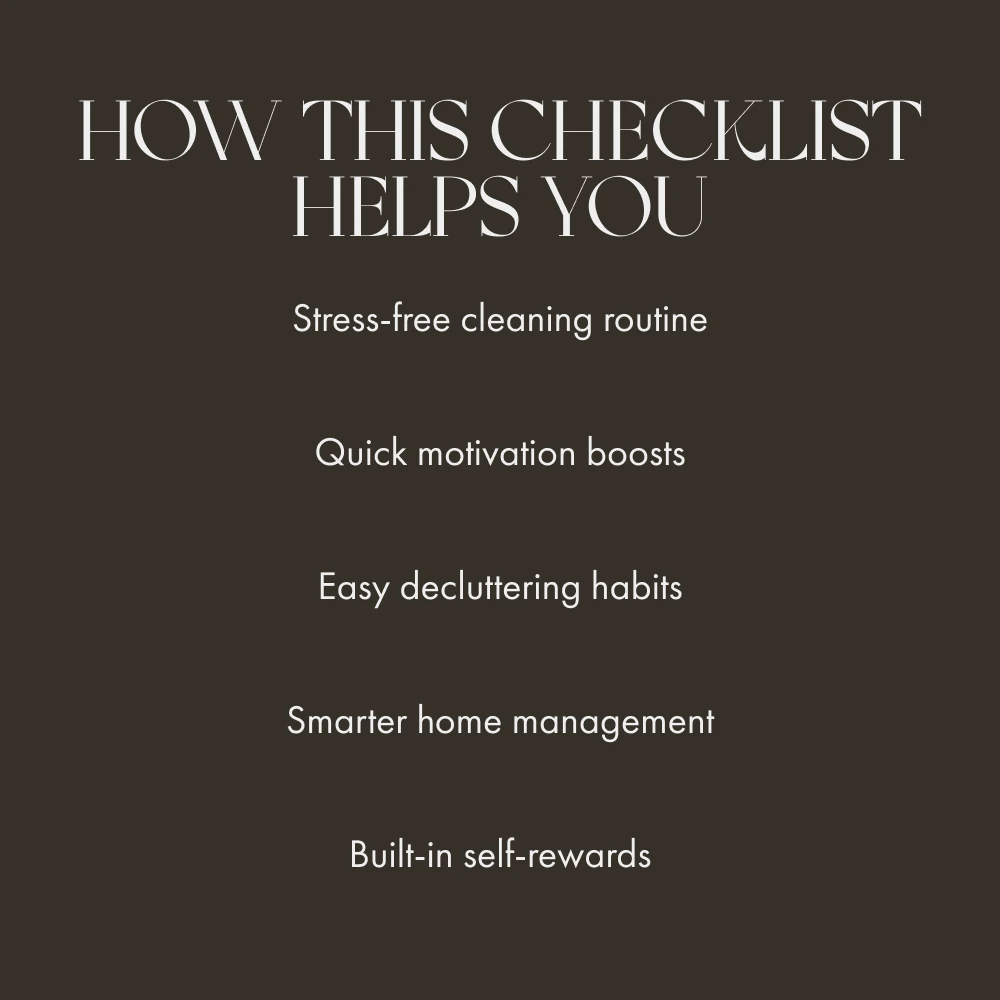 HOW THIS CHECKLIST HELPS YOU

Stress-free cleaning routine

Quick motivation boosts

Easy decluttering habits

Smarter home management

Built-in self-rewards